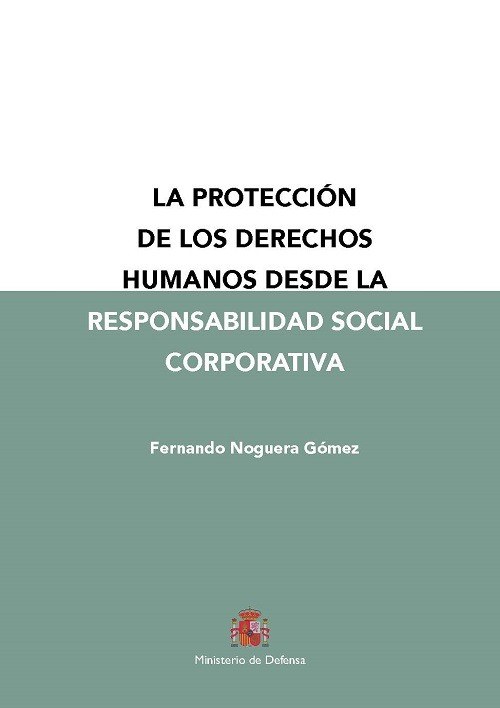 LA PROTECCIÓN DE LOS DERECHOS HUMANOS DESDE LA RESPONSABILIDAD SOCIAL CORPORATIVA

Fernando Noguera Gómez

Ministerio de Defensa